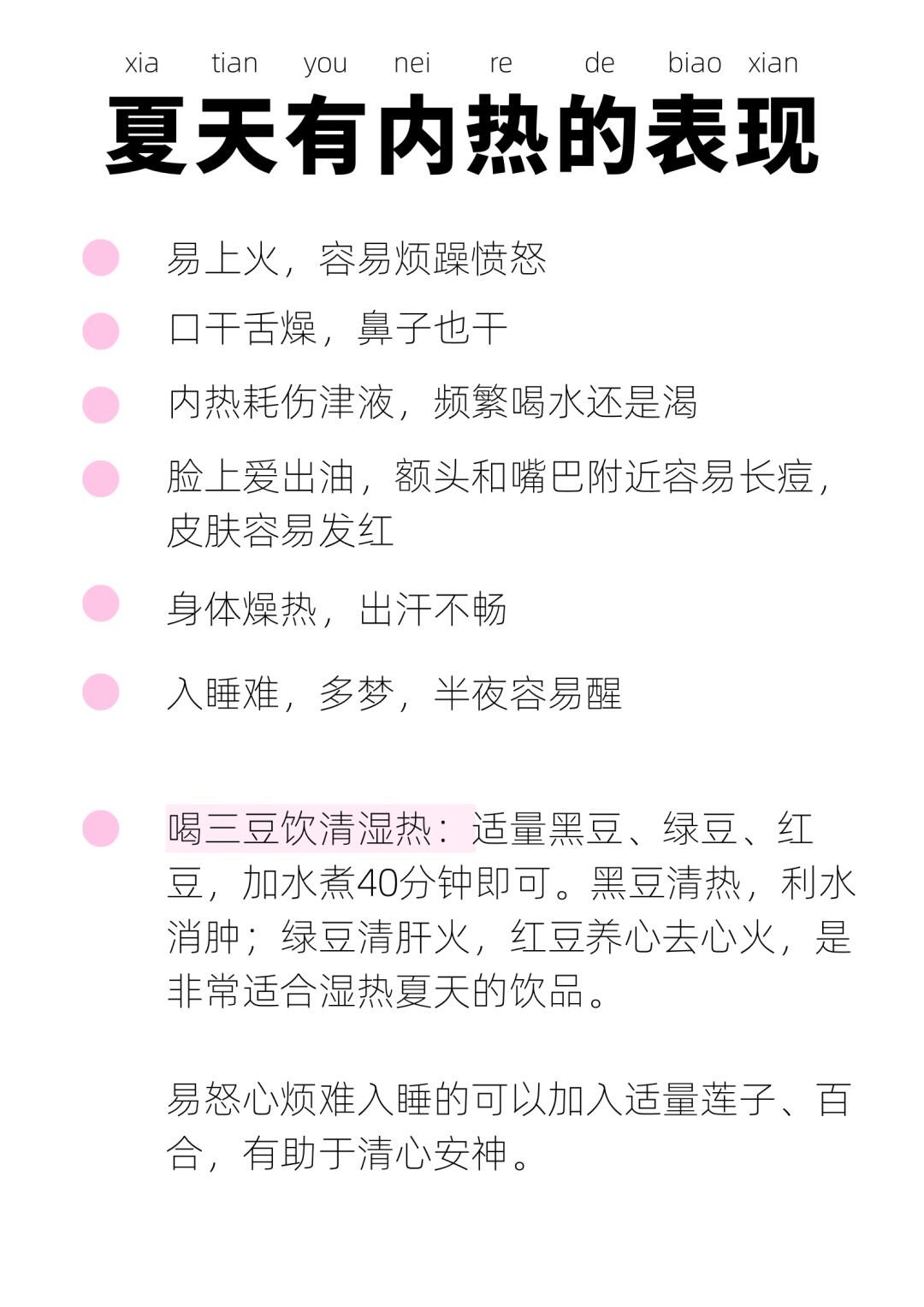 xia tian you nei re de biao xian

夏天有内热的表现

易上火，容易烦躁愤怒

口干舌燥，鼻子也干

内热耗伤津液，频繁喝水还是渴

脸上爱出油，额头和嘴巴附近容易长痘，皮肤容易发红

身体燥热，出汗不畅

入睡难，多梦，半夜容易醒

喝三豆饮清湿热：适量黑豆、绿豆、红豆，加水煮40分钟即可。黑豆清热，利水消肿；绿豆清肝火，红豆养心去心火，是非常适合湿热夏天的饮品。

易怒心烦难入睡的可以加入适量莲子、百合，有助于清心安神。